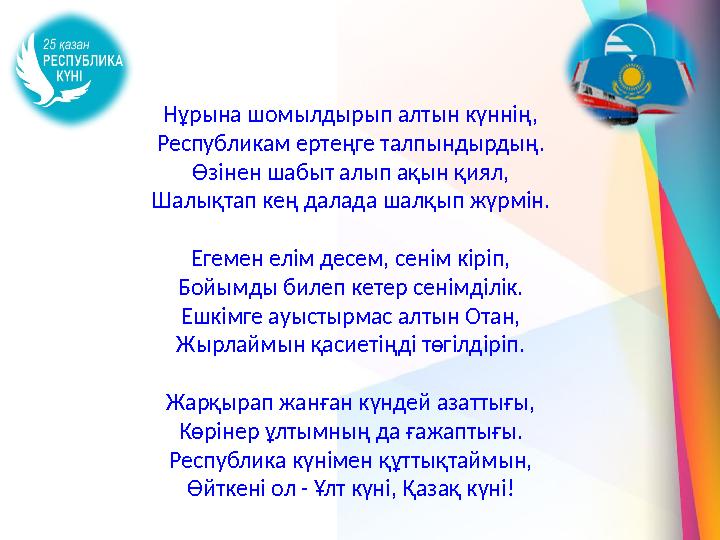 25 қазан
РЕСПУБЛИКА
КҮНІ

Нұрына шомылдырып алтын күннің,
Республикам ертеңге талпындырдың.
Өзінен шабыт алып ақын қиял,
Шалықтап кең далада шалқып жүрмін.

Егемен елім десем, сенім кіріп,
Бойымды билеп кетер сенімділік.
Ешкімге ауыстырмас алтын Отан,
Жырлаймын қасиетіңді төгілдіріп.

Жарқырап жанған күндей азаттығы,
Көрінер ұлтымның да ғажаптығы.
Республика күнімен құттықтаймын,
Өйткені ол - Ұлт күні, Қазақ күні!